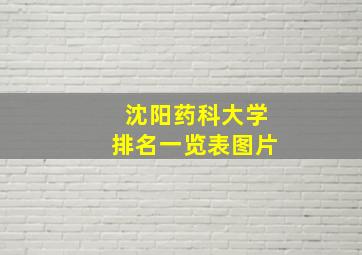 沈阳药科大学
排名一览表图片